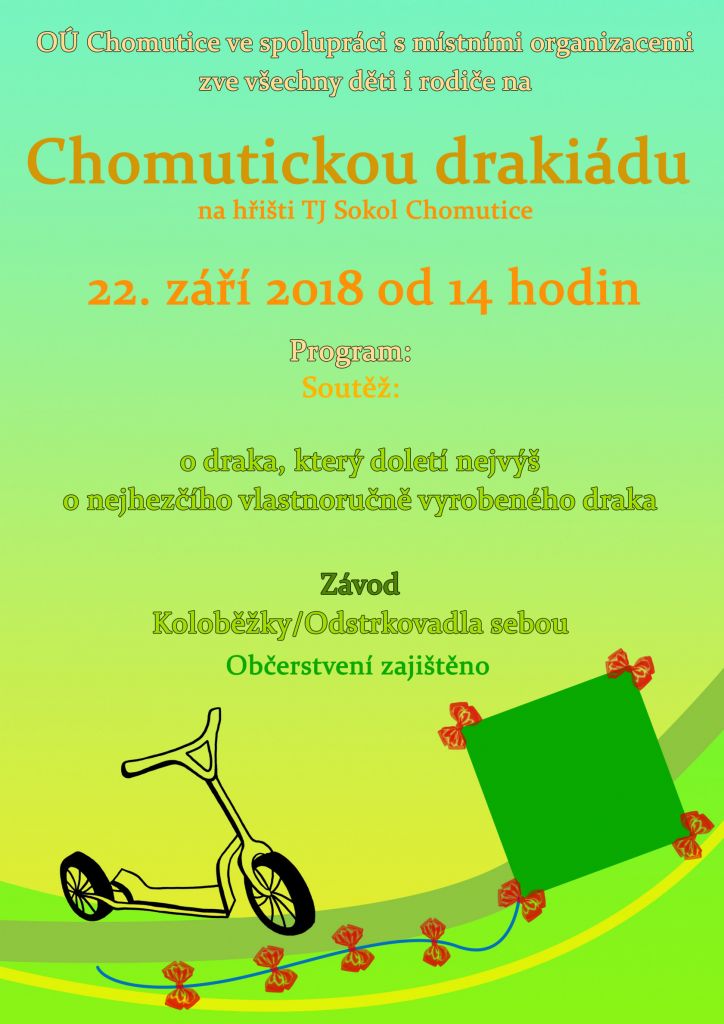 OÚ Chomutice ve spolupráci s místními organizacemi zve všechny děti i rodiče na

Chomutickou drakiádu

na hřišti TJ Sokol Chomutice

22. září 2018 od 14 hodin

Program:

Soutěž:

o draka, který doletí nejvýš
o nejhezčího vlastnoručně vyrobeného draka

Závod

Koloběžky/Odstrkovadla sebou

Občerstvení zajištěno